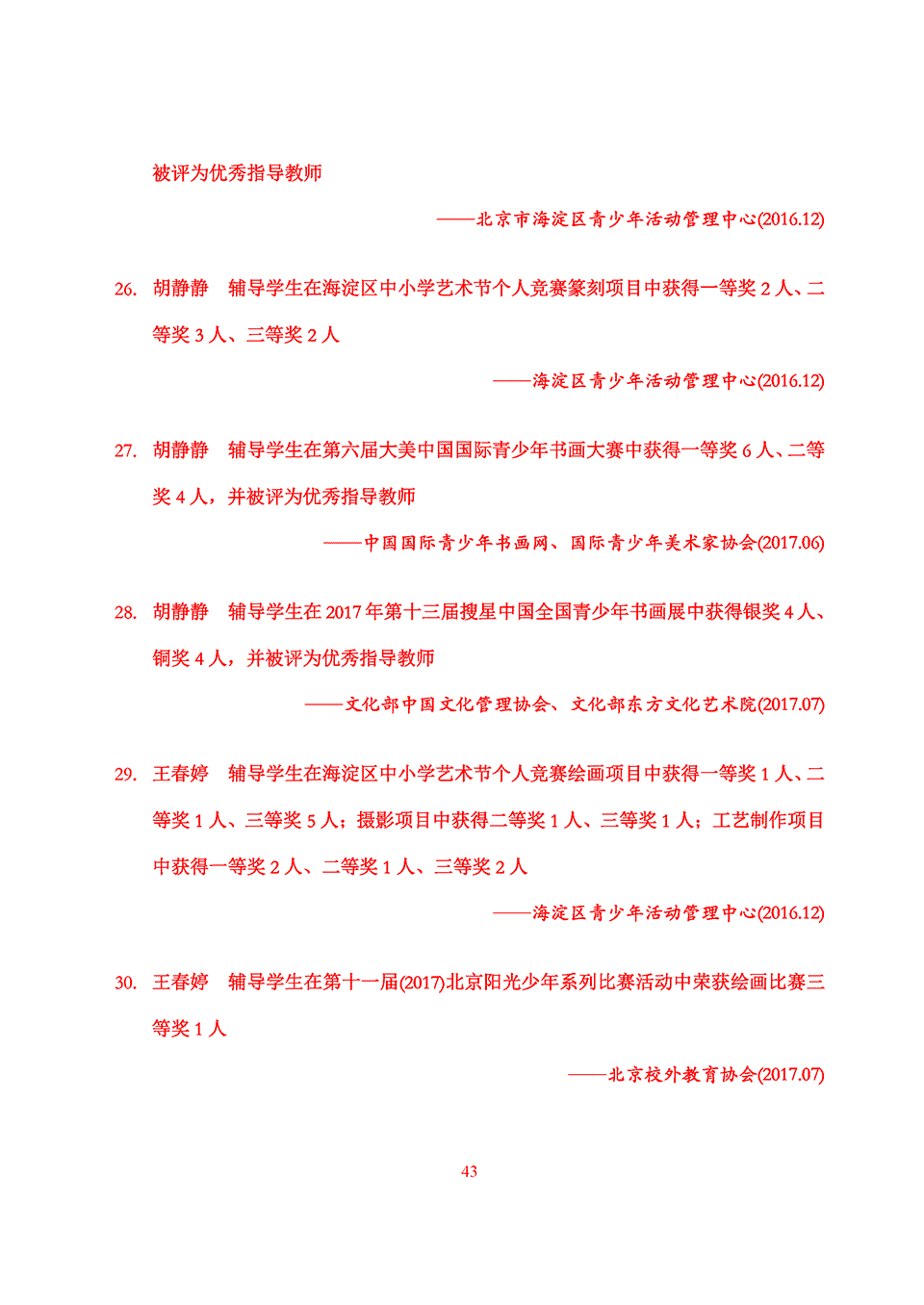 被评为优秀指导教师

——北京市海淀区青少年活动管理中心(2016.12)

26. 胡静静　辅导学生在海淀区中小学艺术节个人竞赛篆刻项目中获得一等奖 2 人、二等奖 3 人、三等奖 2 人

——海淀区青少年活动管理中心(2016.12)

27. 胡静静　辅导学生在第六届大美中国国际青少年书画大赛中获得一等奖 6 人、二等奖 4 人，并被评为优秀指导教师

——中国国际青少年书画网、国际青少年美术家协会(2017.06)

28. 胡静静　辅导学生在 2017 年第十三届搜星中国全国青少年书画展中获得银奖 4 人、铜奖 4 人，并被评为优秀指导教师

——文化部中国文化管理协会、文化部东方文化艺术院(2017.07)

29. 王春婷　辅导学生在海淀区中小学艺术节个人竞赛绘画项目中获得一等奖 1 人、二等奖 1 人、三等奖 5 人；摄影项目中获得二等奖 1 人、三等奖 1 人；工艺制作项目中获得一等奖 2 人、二等奖 1 人、三等奖 2 人

——海淀区青少年活动管理中心(2016.12)

30. 王春婷　辅导学生在第十一届(2017)北京阳光少年系列比赛活动中荣获绘画比赛三等奖 1 人

——北京校外教育协会(2017.07)

43